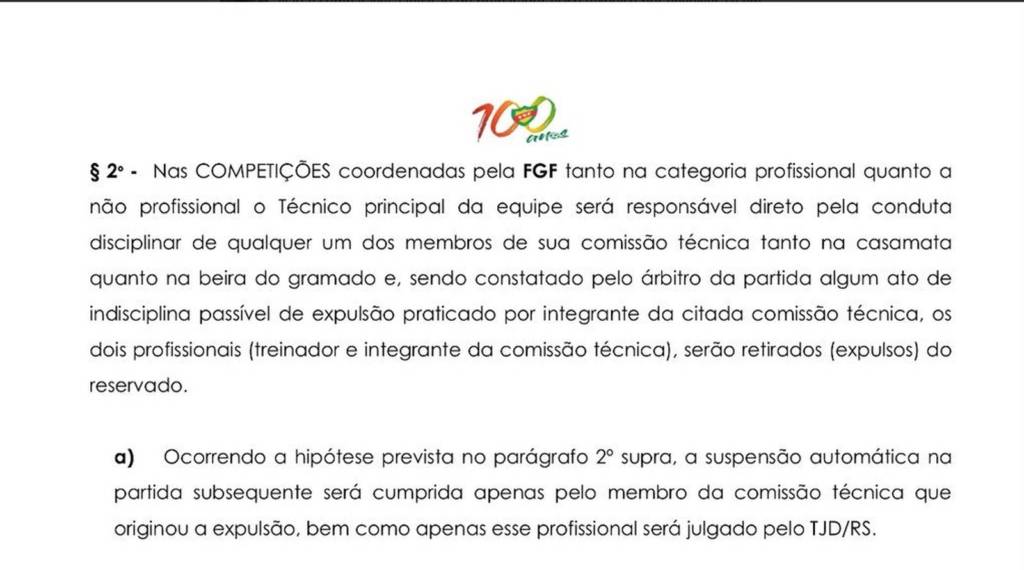 100 anos

§ 2º - Nas COMPETIÇÕES coordenadas pela FGF tanto na categoria profissional quanto a não profissional o Técnico principal da equipe será responsável direto pela conduta disciplinar de qualquer um dos membros de sua comissão técnica tanto na casamata quanto na beira do gramado e, sendo constatado pelo árbitro da partida algum ato de indisciplina passível de expulsão praticado por integrante da citada comissão técnica, os dois profissionais (treinador e integrante da comissão técnica), serão retirados (expulsos) do reservado.

a) Ocorrendo a hipótese prevista no parágrafo 2º supra, a suspensão automática na partida subsequente será cumprida apenas pelo membro da comissão técnica que originou a expulsão, bem como apenas esse profissional será julgado pelo TJD/RS.